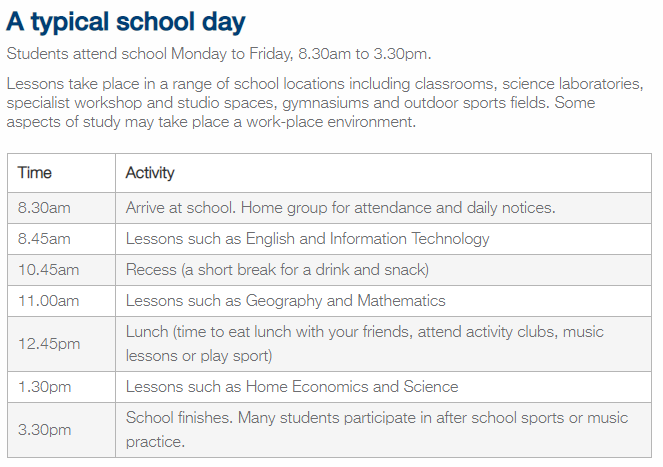 A typical school day

Students attend school Monday to Friday, 8.30am to 3.30pm.

Lessons take place in a range of school locations including classrooms, science laboratories, specialist workshop and studio spaces, gymnasiums and outdoor sports fields. Some aspects of study may take place a work-place environment.

| Time | Activity |
|---|---|
| 8.30am | Arrive at school. Home group for attendance and daily notices. |
| 8.45am | Lessons such as English and Information Technology |
| 10.45am | Recess (a short break for a drink and snack) |
| 11.00am | Lessons such as Geography and Mathematics |
| 12.45pm | Lunch (time to eat lunch with your friends, attend activity clubs, music lessons or play sport) |
| 1.30pm | Lessons such as Home Economics and Science |
| 3.30pm | School finishes. Many students participate in after school sports or music practice. |